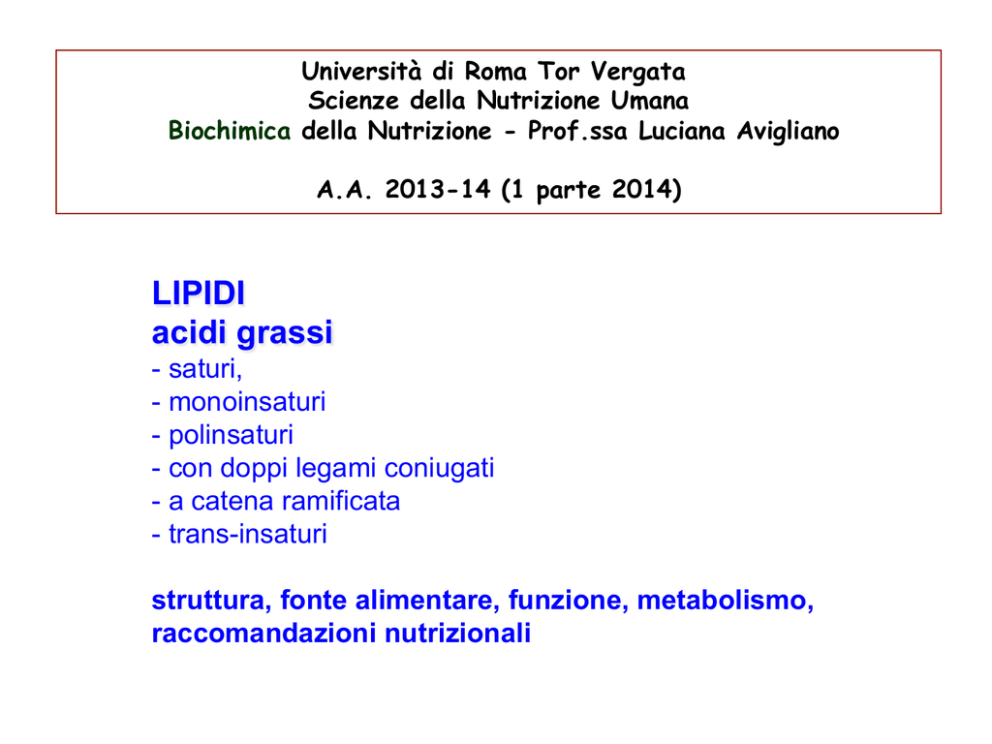 Università di Roma Tor Vergata
Scienze della Nutrizione Umana
Biochimica della Nutrizione - Prof.ssa Luciana Avigliano

A.A. 2013-14 (1 parte 2014)

LIPIDI
acidi grassi
- saturi,
- monoinsaturi
- polinsaturi
- con doppi legami coniugati
- a catena ramificata
- trans-insaturi

struttura, fonte alimentare, funzione, metabolismo, raccomandazioni nutrizionali